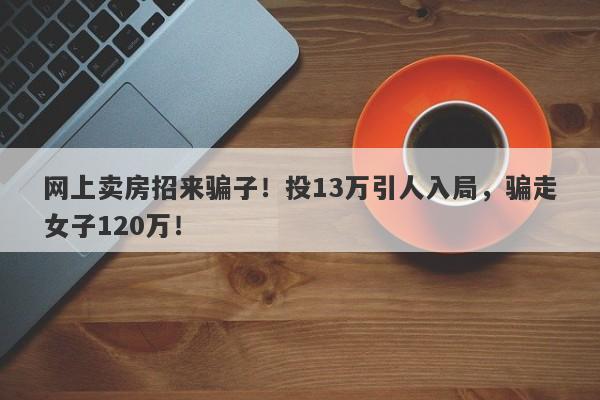 网上卖房招来骗子！投13万引人入局，骗走女子120万！